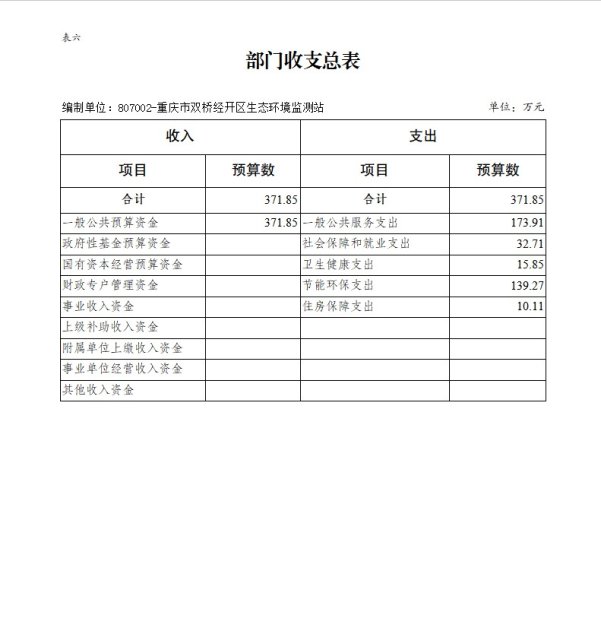 表六

部门收支总表

编制单位：807002-重庆市双桥经开区生态环境监测站　　单位：万元

| 收入 | | 支出 | |
|---|---|---|---|
| 项目 | 预算数 | 项目 | 预算数 |
| 合计 | 371.85 | 合计 | 371.85 |
| 一般公共预算资金 | 371.85 | 一般公共服务支出 | 173.91 |
| 政府性基金预算资金 | | 社会保障和就业支出 | 32.71 |
| 国有资本经营预算资金 | | 卫生健康支出 | 15.85 |
| 财政专户管理资金 | | 节能环保支出 | 139.27 |
| 事业收入资金 | | 住房保障支出 | 10.11 |
| 上级补助收入资金 | | | |
| 附属单位上缴收入资金 | | | |
| 事业单位经营收入资金 | | | |
| 其他收入资金 | | | |